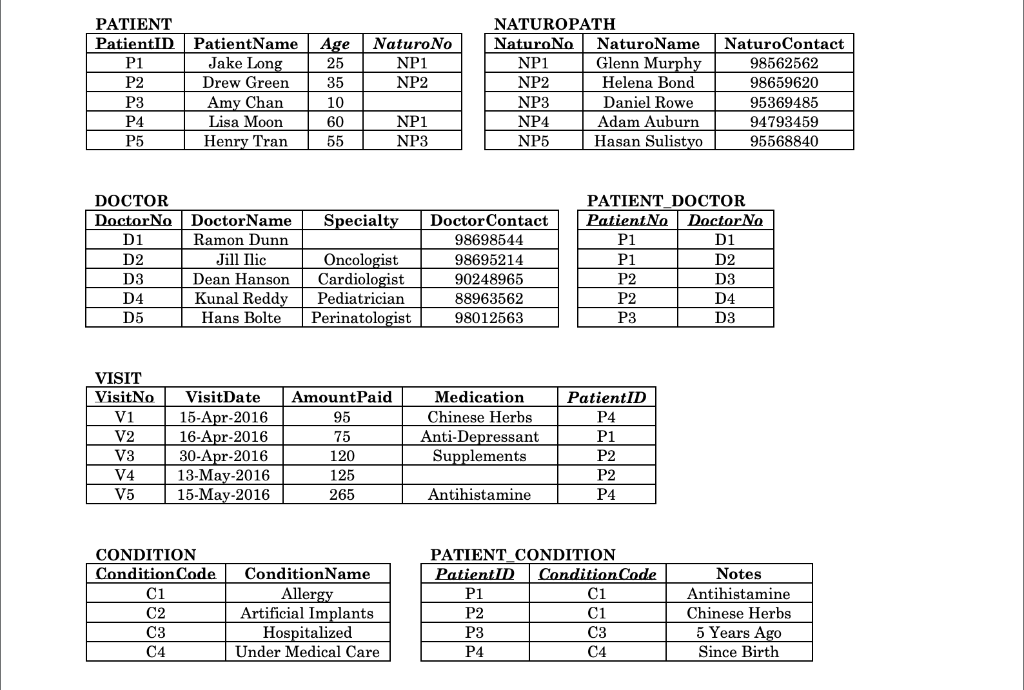 PATIENT

| PatientID | PatientName | Age | NaturoNo |
|---|---|---|---|
| P1 | Jake Long | 25 | NP1 |
| P2 | Drew Green | 35 | NP2 |
| P3 | Amy Chan | 10 | |
| P4 | Lisa Moon | 60 | NP1 |
| P5 | Henry Tran | 55 | NP3 |

NATUROPATH

| NaturoNo | NaturoName | NaturoContact |
|---|---|---|
| NP1 | Glenn Murphy | 98562562 |
| NP2 | Helena Bond | 98659620 |
| NP3 | Daniel Rowe | 95369485 |
| NP4 | Adam Auburn | 94793459 |
| NP5 | Hasan Sulistyo | 95568840 |

DOCTOR

| DoctorNo | DoctorName | Specialty | DoctorContact |
|---|---|---|---|
| D1 | Ramon Dunn | | 98698544 |
| D2 | Jill Ilic | Oncologist | 98695214 |
| D3 | Dean Hanson | Cardiologist | 90248965 |
| D4 | Kunal Reddy | Pediatrician | 88963562 |
| D5 | Hans Bolte | Perinatologist | 98012563 |

PATIENT_DOCTOR

| PatientNo | DoctorNo |
|---|---|
| P1 | D1 |
| P1 | D2 |
| P2 | D3 |
| P2 | D4 |
| P3 | D3 |

VISIT

| VisitNo | VisitDate | AmountPaid | Medication | PatientID |
|---|---|---|---|---|
| V1 | 15-Apr-2016 | 95 | Chinese Herbs | P4 |
| V2 | 16-Apr-2016 | 75 | Anti-Depressant | P1 |
| V3 | 30-Apr-2016 | 120 | Supplements | P2 |
| V4 | 13-May-2016 | 125 | | P2 |
| V5 | 15-May-2016 | 265 | Antihistamine | P4 |

CONDITION

| ConditionCode | ConditionName |
|---|---|
| C1 | Allergy |
| C2 | Artificial Implants |
| C3 | Hospitalized |
| C4 | Under Medical Care |

PATIENT_CONDITION

| PatientID | ConditionCode | Notes |
|---|---|---|
| P1 | C1 | Antihistamine |
| P2 | C1 | Chinese Herbs |
| P3 | C3 | 5 Years Ago |
| P4 | C4 | Since Birth |